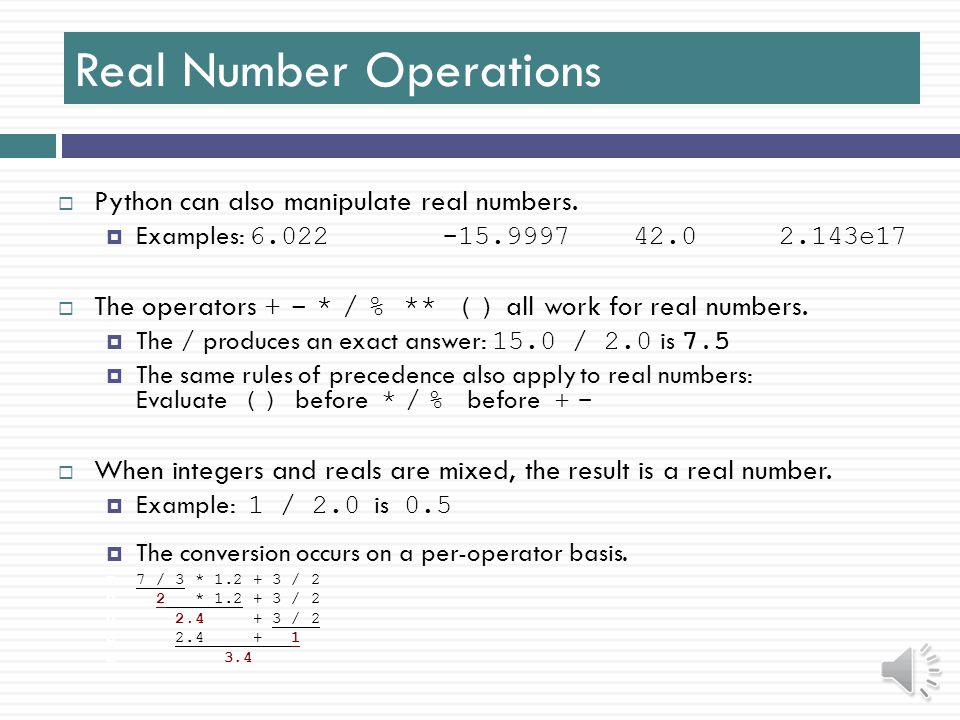 Real Number Operations

Python can also manipulate real numbers.

Examples: 6.022 -15.9997 42.0 2.143e17

The operators + - * / % ** ( ) all work for real numbers.

The / produces an exact answer: 15.0 / 2.0 is 7.5

The same rules of precedence also apply to real numbers: Evaluate ( ) before * / % before + -

When integers and reals are mixed, the result is a real number.

Example: 1 / 2.0 is 0.5

The conversion occurs on a per-operator basis.

7 / 3 * 1.2 + 3 / 2
2 * 1.2 + 3 / 2
2.4 + 3 / 2
2.4 + 1
3.4